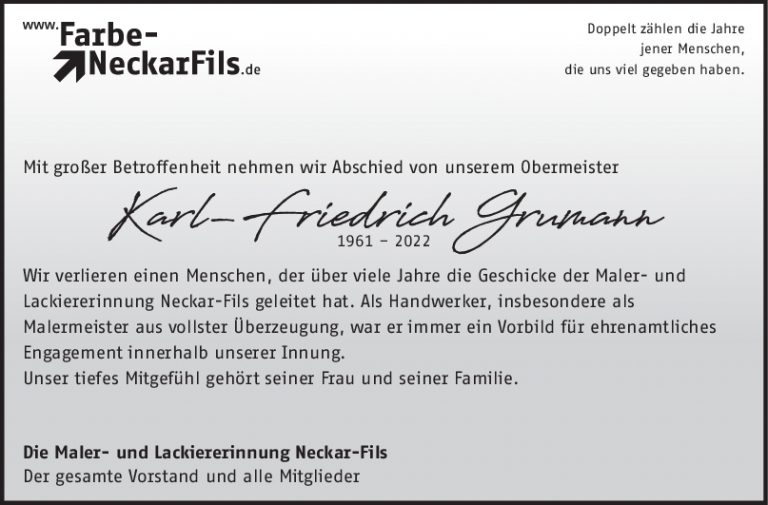 www.Farbe-NeckarFils.de

Doppelt zählen die Jahre
jener Menschen,
die uns viel gegeben haben.

Mit großer Betroffenheit nehmen wir Abschied von unserem Obermeister

Karl-Friedrich Grumann
1961 – 2022

Wir verlieren einen Menschen, der über viele Jahre die Geschicke der Maler- und Lackiererinnung Neckar-Fils geleitet hat. Als Handwerker, insbesondere als Malermeister aus vollster Überzeugung, war er immer ein Vorbild für ehrenamtliches Engagement innerhalb unserer Innung.
Unser tiefes Mitgefühl gehört seiner Frau und seiner Familie.

Die Maler- und Lackiererinnung Neckar-Fils
Der gesamte Vorstand und alle Mitglieder